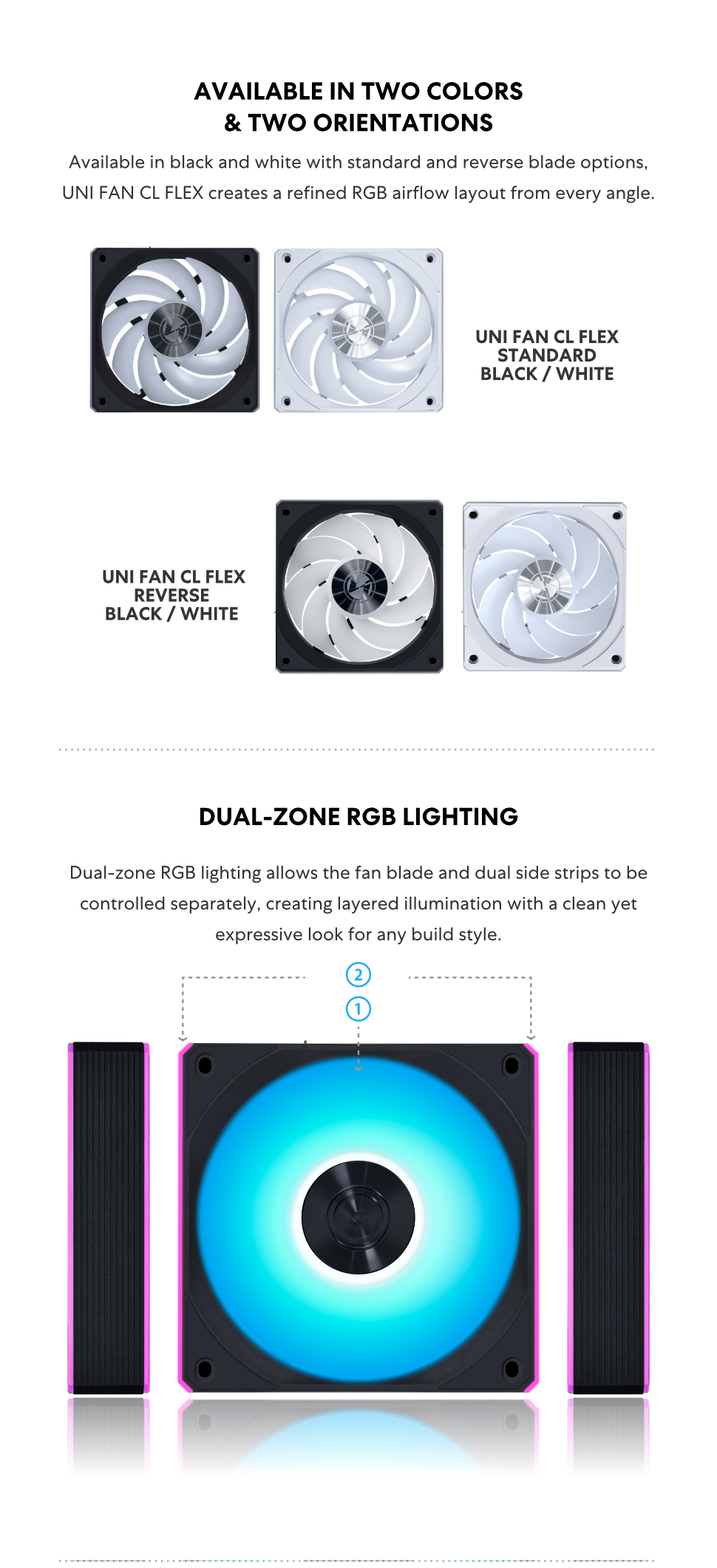 AVAILABLE IN TWO COLORS
& TWO ORIENTATIONS

Available in black and white with standard and reverse blade options, UNI FAN CL FLEX creates a refined RGB airflow layout from every angle.

UNI FAN CL FLEX
STANDARD
BLACK / WHITE

UNI FAN CL FLEX
REVERSE
BLACK / WHITE

DUAL-ZONE RGB LIGHTING

Dual-zone RGB lighting allows the fan blade and dual side strips to be controlled separately, creating layered illumination with a clean yet expressive look for any build style.

2
1